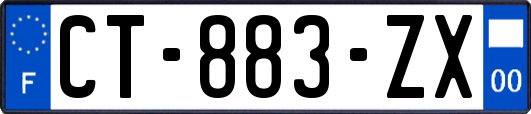 F
CT-883-ZX
00